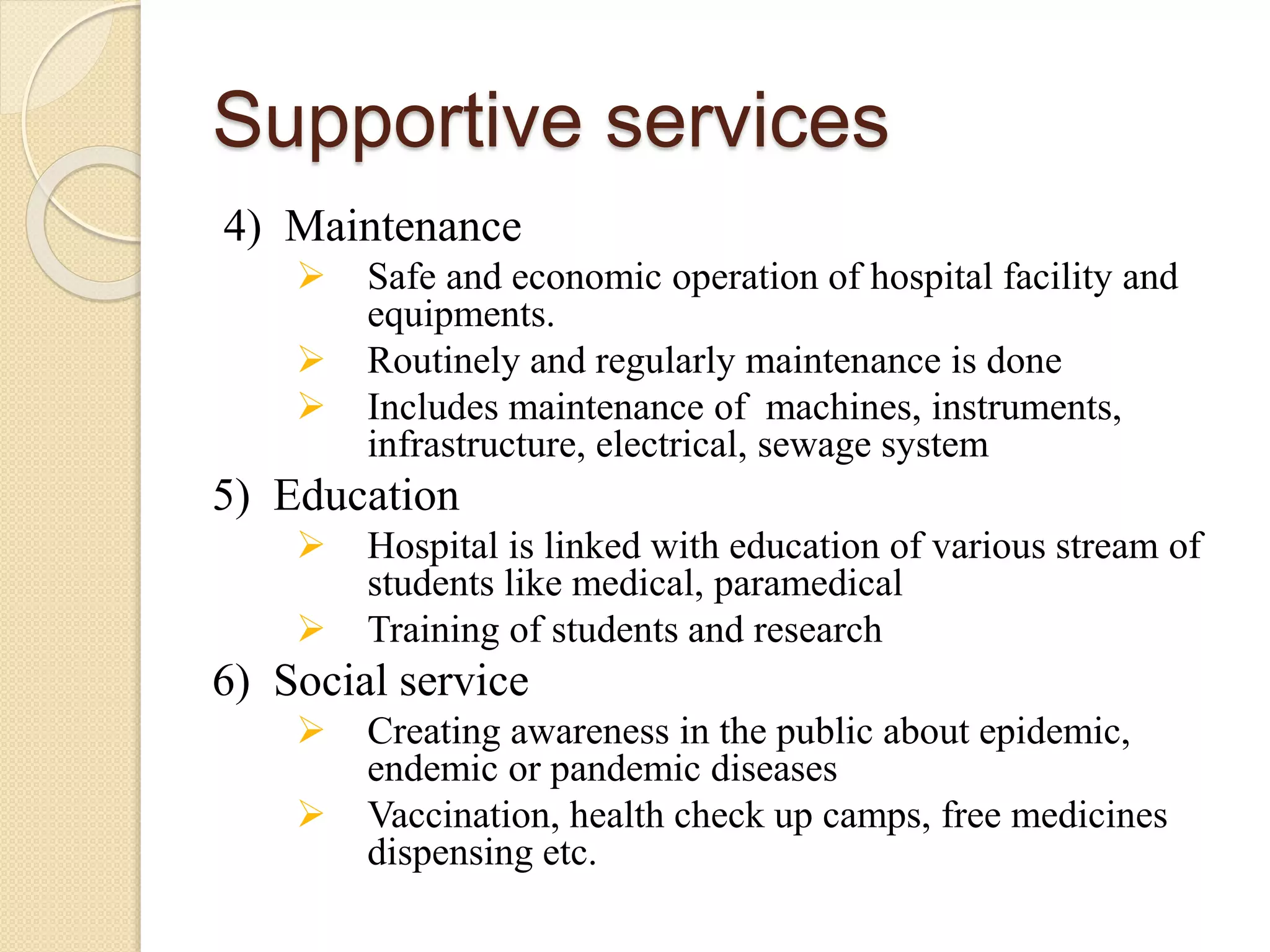 Supportive services

4) Maintenance

➢ Safe and economic operation of hospital facility and equipments.

➢ Routinely and regularly maintenance is done

➢ Includes maintenance of machines, instruments, infrastructure, electrical, sewage system

5) Education

➢ Hospital is linked with education of various stream of students like medical, paramedical

➢ Training of students and research

6) Social service

➢ Creating awareness in the public about epidemic, endemic or pandemic diseases

➢ Vaccination, health check up camps, free medicines dispensing etc.